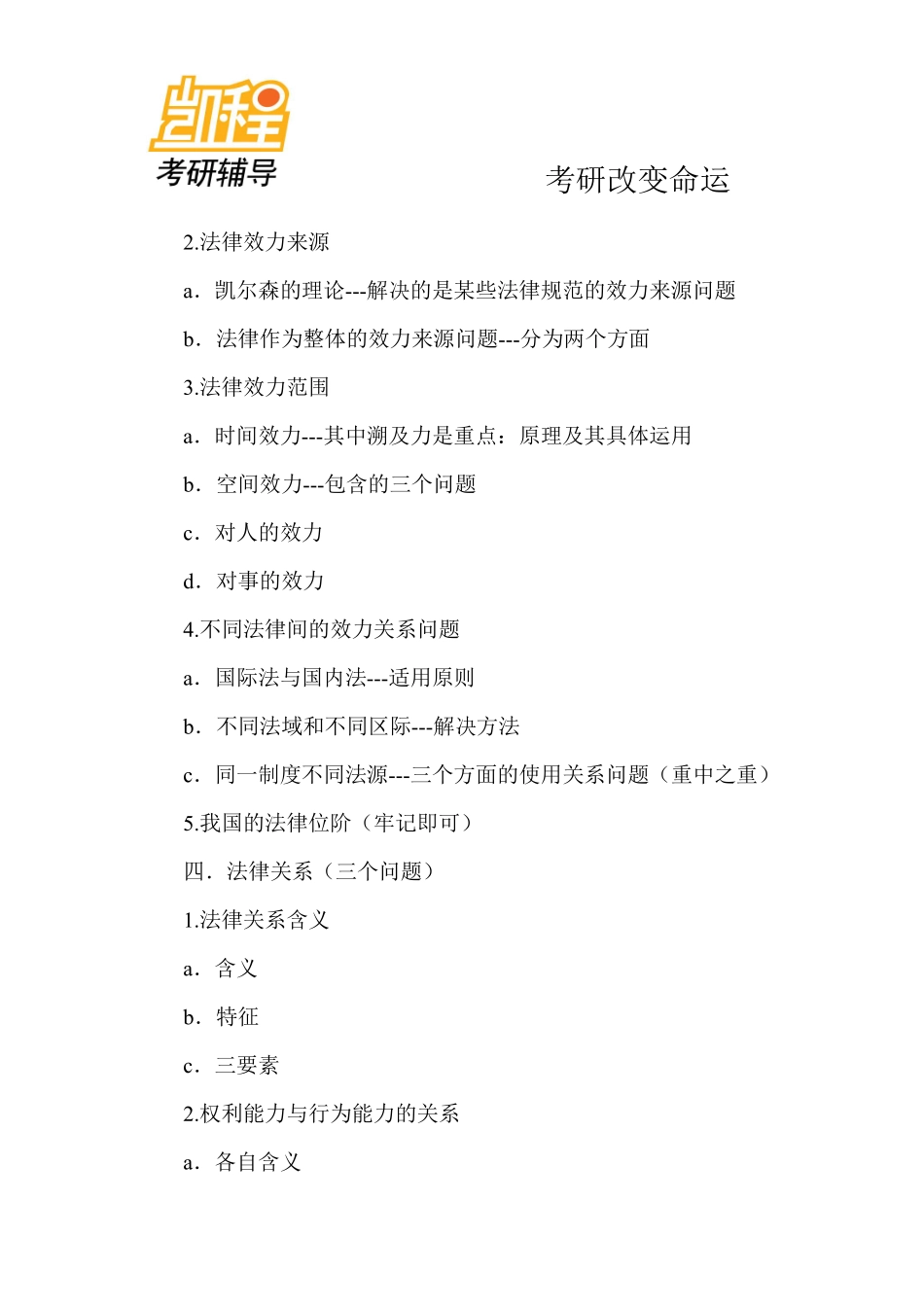 凯程
考研辅导

考研改变命运

2.法律效力来源

a．凯尔森的理论---解决的是某些法律规范的效力来源问题

b．法律作为整体的效力来源问题---分为两个方面

3.法律效力范围

a．时间效力---其中溯及力是重点：原理及其具体运用

b．空间效力---包含的三个问题

c．对人的效力

d．对事的效力

4.不同法律间的效力关系问题

a．国际法与国内法---适用原则

b．不同法域和不同区际---解决方法

c．同一制度不同法源---三个方面的使用关系问题（重中之重）

5.我国的法律位阶（牢记即可）

四．法律关系（三个问题）

1.法律关系含义

a．含义

b．特征

c．三要素

2.权利能力与行为能力的关系

a．各自含义